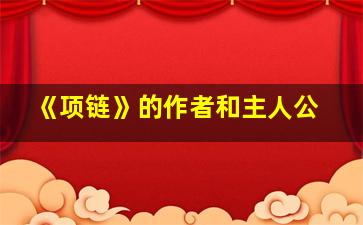 《项链》的作者和主人公